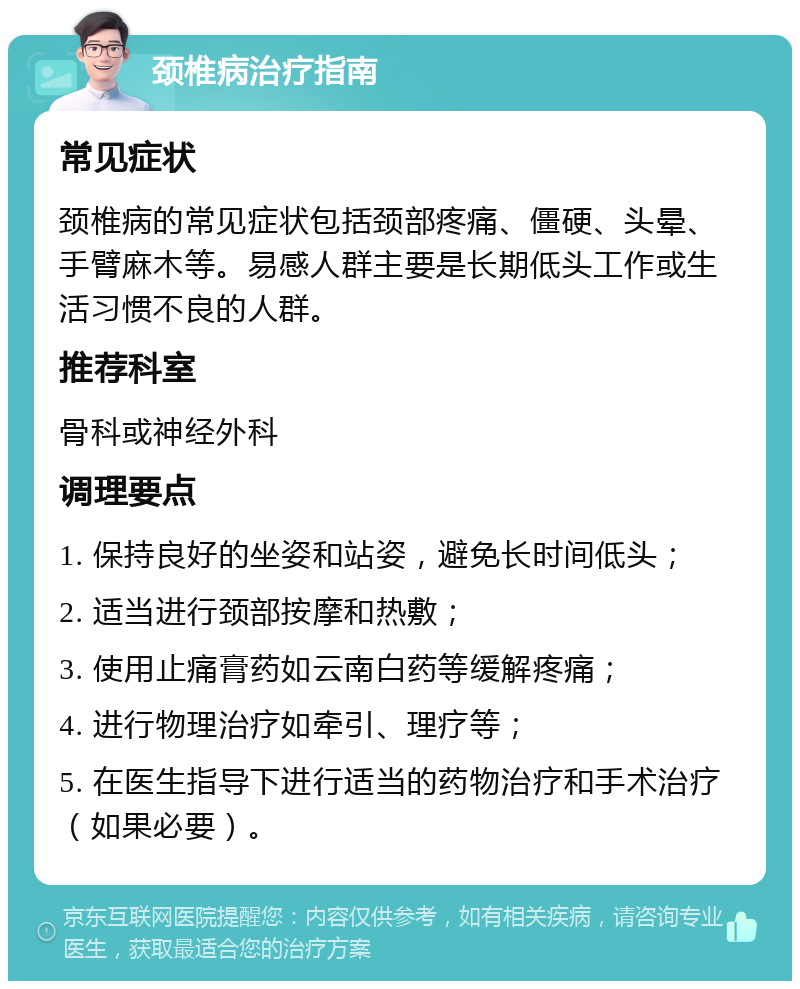 颈椎病治疗指南

常见症状

颈椎病的常见症状包括颈部疼痛、僵硬、头晕、手臂麻木等。易感人群主要是长期低头工作或生活习惯不良的人群。

推荐科室

骨科或神经外科

调理要点

1. 保持良好的坐姿和站姿，避免长时间低头；

2. 适当进行颈部按摩和热敷；

3. 使用止痛膏药如云南白药等缓解疼痛；

4. 进行物理治疗如牵引、理疗等；

5. 在医生指导下进行适当的药物治疗和手术治疗（如果必要）。

京东互联网医院提醒您：内容仅供参考，如有相关疾病，请咨询专业医生，获取最适合您的治疗方案